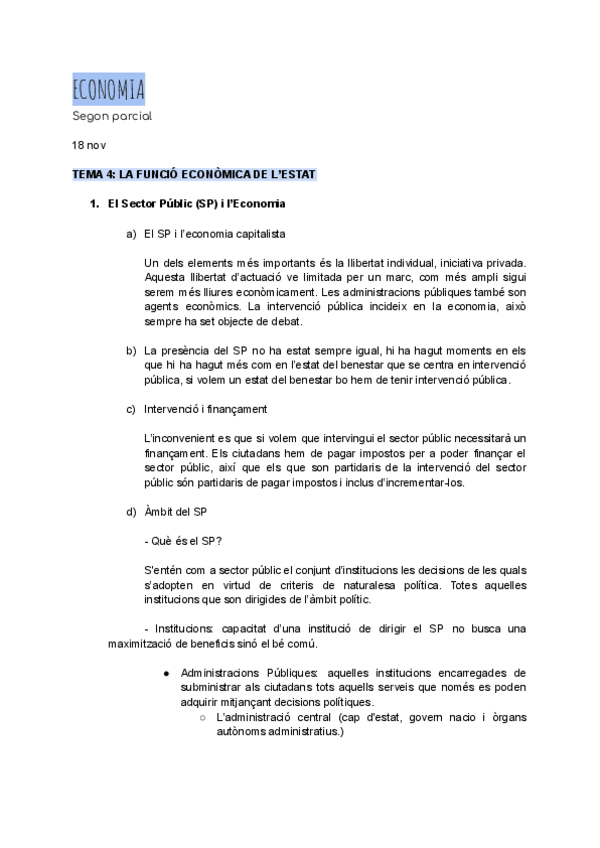 ECONOMIA

Segon parcial

18 nov

TEMA 4: LA FUNCIÓ ECONÒMICA DE L'ESTAT

1. El Sector Públic (SP) i l'Economia

a) El SP i l'economia capitalista

Un dels elements més importants és la llibertat individual, iniciativa privada. Aquesta llibertat d'actuació ve limitada per un marc, com més ampli sigui serem més lliures econòmicament. Les administracions públiques també son agents econòmics. La intervenció pública incideix en la economia, això sempre ha set objecte de debat.

b) La presència del SP no ha estat sempre igual, hi ha hagut moments en els que hi ha hagut més com en l'estat del benestar que se centra en intervenció pública, si volem un estat del benestar bo hem de tenir intervenció pública.

c) Intervenció i finançament

L'inconvenient es que si volem que intervingui el sector públic necessitarà un finançament. Els ciutadans hem de pagar impostos per a poder finançar el sector públic, així que els que son partidaris de la intervenció del sector públic són partidaris de pagar impostos i inclus d'incrementar-los.

d) Àmbit del SP

- Què és el SP?

S'entén com a sector públic el conjunt d'institucions les decisions de les quals s'adopten en virtud de criteris de naturalesa política. Totes aquelles institucions que son dirigides de l'àmbit polític.

- Institucions: capacitat d'una institució de dirigir el SP no busca una maximització de beneficis sinó el bé comú.

● Administracions Públiques: aquelles institucions encarregades de subministrar als ciutadans tots aquells serveis que només es poden adquirir mitjançant decisions polítiques.
○ L'administració central (cap d'estat, govern nacio i òrgans autònoms administratius.)